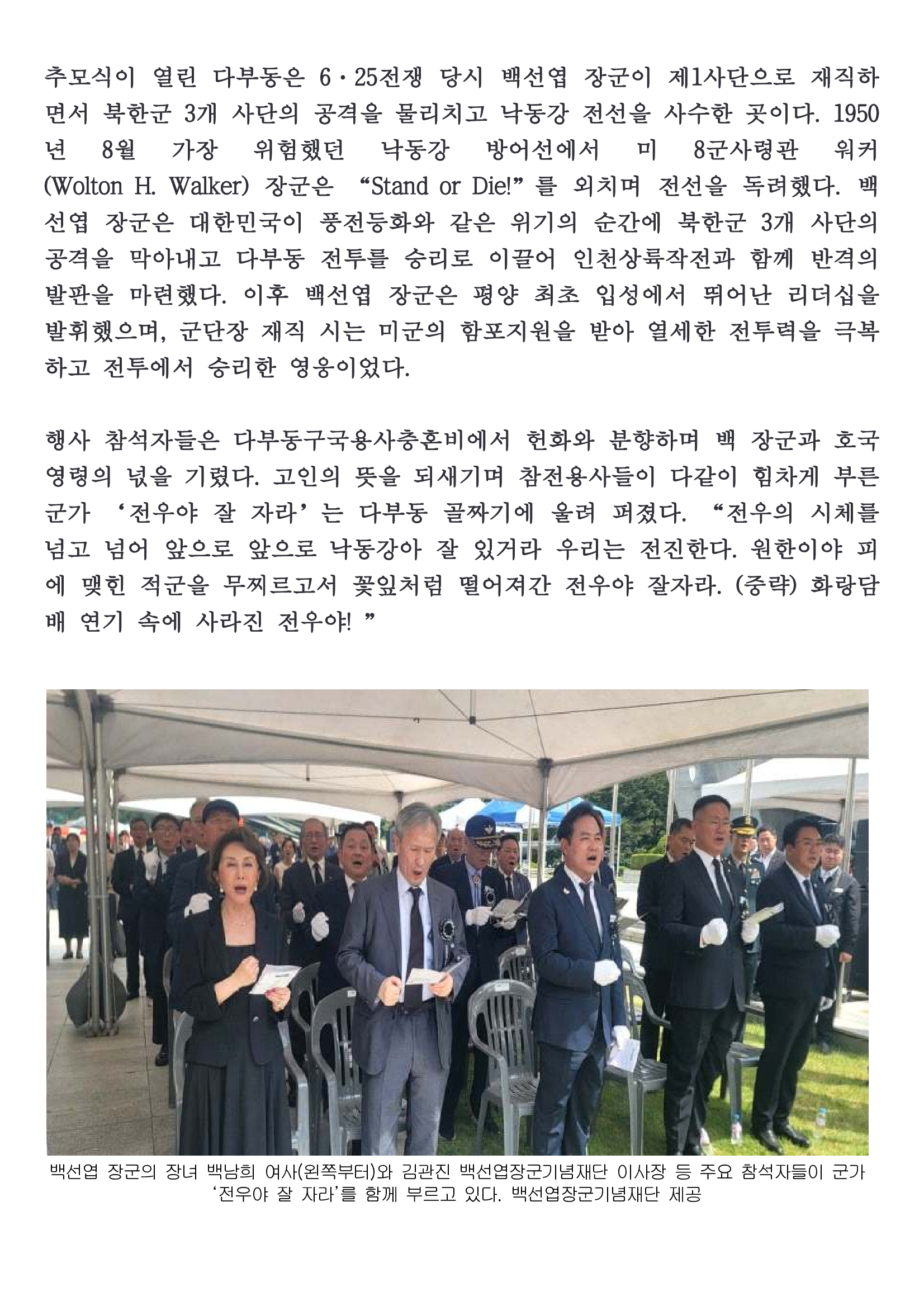 추모식이 열린 다부동은 6·25전쟁 당시 백선엽 장군이 제1사단으로 재직하면서 북한군 3개 사단의 공격을 물리치고 낙동강 전선을 사수한 곳이다. 1950년 8월 가장 위험했던 낙동강 방어선에서 미 8군사령관 워커(Wolton H. Walker) 장군은 “Stand or Die!”를 외치며 전선을 독려했다. 백선엽 장군은 대한민국이 풍전등화와 같은 위기의 순간에 북한군 3개 사단의 공격을 막아내고 다부동 전투를 승리로 이끌어 인천상륙작전과 함께 반격의 발판을 마련했다. 이후 백선엽 장군은 평양 최초 입성에서 뛰어난 리더십을 발휘했으며, 군단장 재직 시는 미군의 함포지원을 받아 열세한 전투력을 극복하고 전투에서 승리한 영웅이었다.

행사 참석자들은 다부동구국용사충혼비에서 헌화와 분향하며 백 장군과 호국영령의 넋을 기렸다. 고인의 뜻을 되새기며 참전용사들이 다같이 힘차게 부른 군가 ‘전우야 잘 자라’는 다부동 골짜기에 울려 퍼졌다. “전우의 시체를 넘고 넘어 앞으로 앞으로 낙동강아 잘 있거라 우리는 전진한다. 원한이야 피에 맺힌 적군을 무찌르고서 꽃잎처럼 떨어져간 전우야 잘자라. (중략) 화랑담배 연기 속에 사라진 전우야! ”

백선엽 장군의 장녀 백남희 여사(왼쪽부터)와 김관진 백선엽장군기념재단 이사장 등 주요 참석자들이 군가 ‘전우야 잘 자라’를 함께 부르고 있다. 백선엽장군기념재단 제공